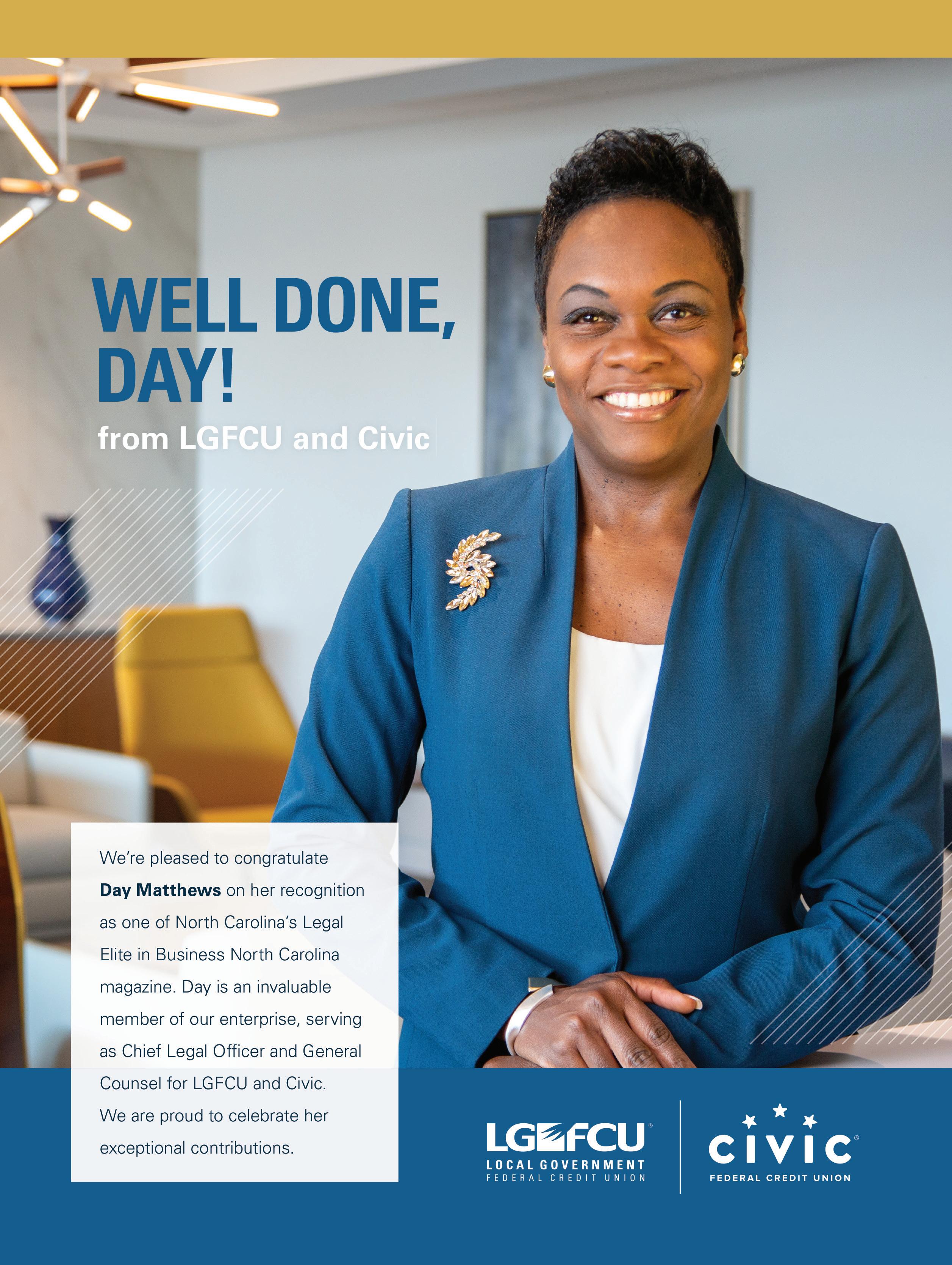 WELL DONE, DAY!

from LGFCU and Civic

We're pleased to congratulate Day Matthews on her recognition as one of North Carolina's Legal Elite in Business North Carolina magazine. Day is an invaluable member of our enterprise, serving as Chief Legal Officer and General Counsel for LGFCU and Civic. We are proud to celebrate her exceptional contributions.

LGFCU®
LOCAL GOVERNMENT
FEDERAL CREDIT UNION

civic®
FEDERAL CREDIT UNION